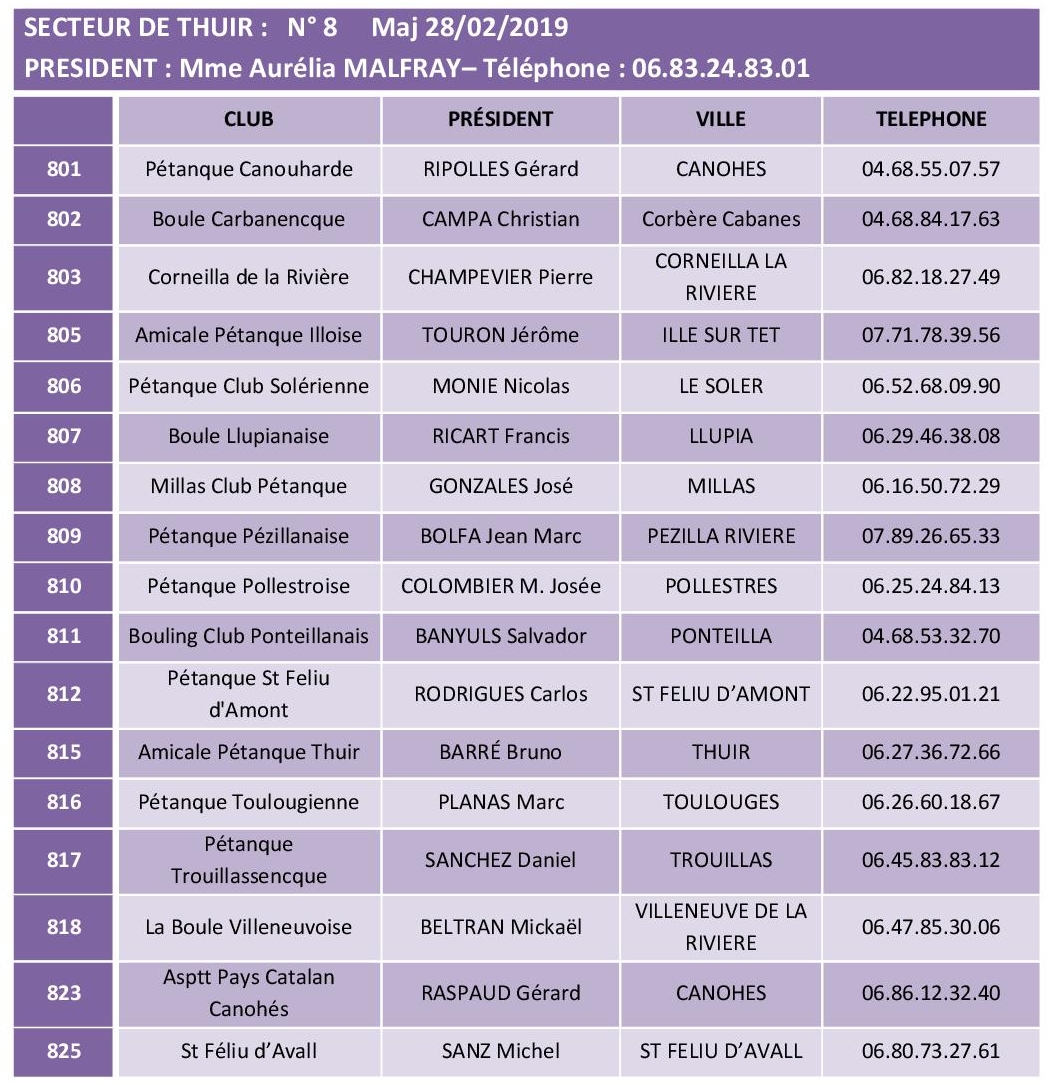 SECTEUR DE THUIR : N° 8 Maj 28/02/2019
PRESIDENT : Mme Aurélia MALFRAY– Téléphone : 06.83.24.83.01

| | CLUB | PRÉSIDENT | VILLE | TELEPHONE |
|---|---|---|---|---|
| 801 | Pétanque Canouharde | RIPOLLES Gérard | CANOHES | 04.68.55.07.57 |
| 802 | Boule Carbanencque | CAMPA Christian | Corbère Cabanes | 04.68.84.17.63 |
| 803 | Corneilla de la Rivière | CHAMPEVIER Pierre | CORNEILLA LA RIVIERE | 06.82.18.27.49 |
| 805 | Amicale Pétanque Illoise | TOURON Jérôme | ILLE SUR TET | 07.71.78.39.56 |
| 806 | Pétanque Club Solérienne | MONIE Nicolas | LE SOLER | 06.52.68.09.90 |
| 807 | Boule Llupianaise | RICART Francis | LLUPIA | 06.29.46.38.08 |
| 808 | Millas Club Pétanque | GONZALES José | MILLAS | 06.16.50.72.29 |
| 809 | Pétanque Pézillanaise | BOLFA Jean Marc | PEZILLA RIVIERE | 07.89.26.65.33 |
| 810 | Pétanque Pollestroise | COLOMBIER M. Josée | POLLESTRES | 06.25.24.84.13 |
| 811 | Bouling Club Ponteillanais | BANYULS Salvador | PONTEILLA | 04.68.53.32.70 |
| 812 | Pétanque St Feliu d'Amont | RODRIGUES Carlos | ST FELIU D'AMONT | 06.22.95.01.21 |
| 815 | Amicale Pétanque Thuir | BARRÉ Bruno | THUIR | 06.27.36.72.66 |
| 816 | Pétanque Toulougienne | PLANAS Marc | TOULOUGES | 06.26.60.18.67 |
| 817 | Pétanque Trouillassencque | SANCHEZ Daniel | TROUILLAS | 06.45.83.83.12 |
| 818 | La Boule Villeneuvoise | BELTRAN Mickaël | VILLENEUVE DE LA RIVIERE | 06.47.85.30.06 |
| 823 | Asptt Pays Catalan Canohés | RASPAUD Gérard | CANOHES | 06.86.12.32.40 |
| 825 | St Féliu d'Avall | SANZ Michel | ST FELIU D'AVALL | 06.80.73.27.61 |